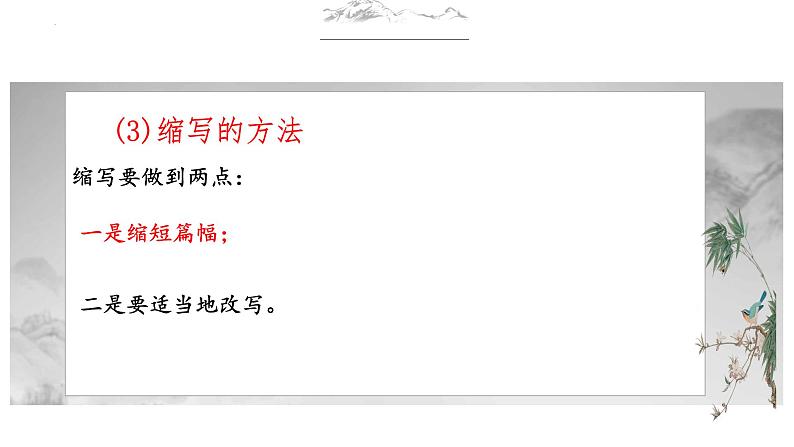 (3)缩写的方法

缩写要做到两点：

一是缩短篇幅；

二是要适当地改写。